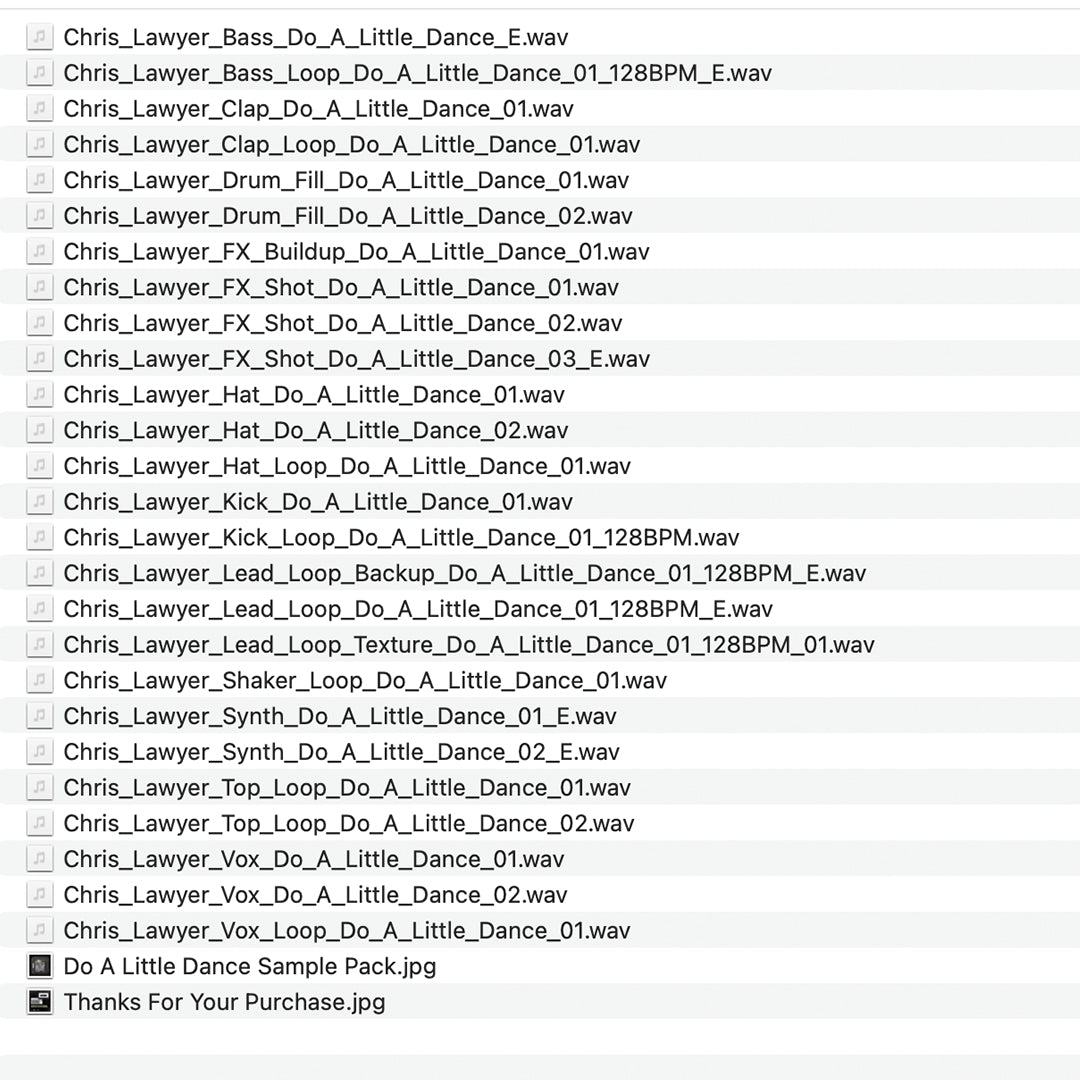 Chris_Lawyer_Bass_Do_A_Little_Dance_E.wav
Chris_Lawyer_Bass_Loop_Do_A_Little_Dance_01_128BPM_E.wav
Chris_Lawyer_Clap_Do_A_Little_Dance_01.wav
Chris_Lawyer_Clap_Loop_Do_A_Little_Dance_01.wav
Chris_Lawyer_Drum_Fill_Do_A_Little_Dance_01.wav
Chris_Lawyer_Drum_Fill_Do_A_Little_Dance_02.wav
Chris_Lawyer_FX_Buildup_Do_A_Little_Dance_01.wav
Chris_Lawyer_FX_Shot_Do_A_Little_Dance_01.wav
Chris_Lawyer_FX_Shot_Do_A_Little_Dance_02.wav
Chris_Lawyer_FX_Shot_Do_A_Little_Dance_03_E.wav
Chris_Lawyer_Hat_Do_A_Little_Dance_01.wav
Chris_Lawyer_Hat_Do_A_Little_Dance_02.wav
Chris_Lawyer_Hat_Loop_Do_A_Little_Dance_01.wav
Chris_Lawyer_Kick_Do_A_Little_Dance_01.wav
Chris_Lawyer_Kick_Loop_Do_A_Little_Dance_01_128BPM.wav
Chris_Lawyer_Lead_Loop_Backup_Do_A_Little_Dance_01_128BPM_E.wav
Chris_Lawyer_Lead_Loop_Do_A_Little_Dance_01_128BPM_E.wav
Chris_Lawyer_Lead_Loop_Texture_Do_A_Little_Dance_01_128BPM_01.wav
Chris_Lawyer_Shaker_Loop_Do_A_Little_Dance_01.wav
Chris_Lawyer_Synth_Do_A_Little_Dance_01_E.wav
Chris_Lawyer_Synth_Do_A_Little_Dance_02_E.wav
Chris_Lawyer_Top_Loop_Do_A_Little_Dance_01.wav
Chris_Lawyer_Top_Loop_Do_A_Little_Dance_02.wav
Chris_Lawyer_Vox_Do_A_Little_Dance_01.wav
Chris_Lawyer_Vox_Do_A_Little_Dance_02.wav
Chris_Lawyer_Vox_Loop_Do_A_Little_Dance_01.wav
Do A Little Dance Sample Pack.jpg
Thanks For Your Purchase.jpg